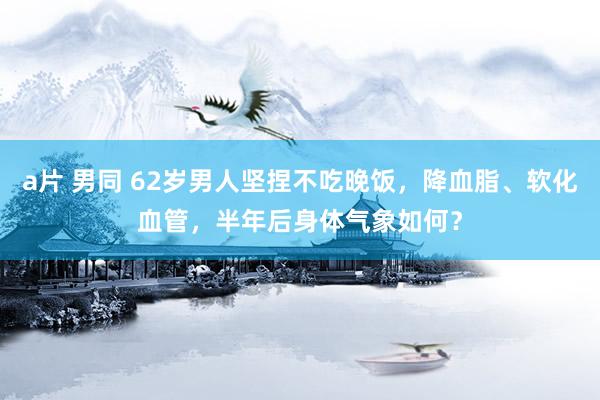 a片 男同 62岁男人坚捏不吃晚饭，降血脂、软化血管，半年后身体气象如何？